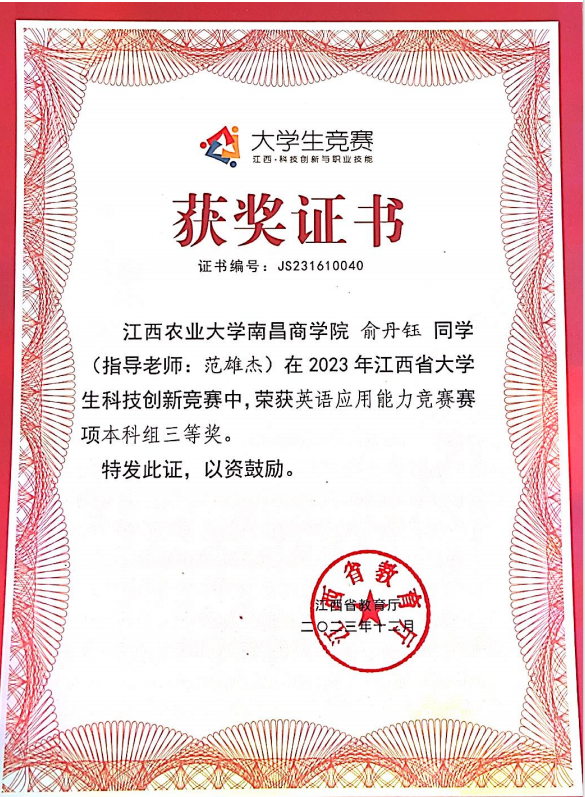 大学生竞赛
江西·科技创新与职业技能

获奖证书

证书编号：JS231610040

江西农业大学南昌商学院 俞丹钰 同学（指导老师：范雄杰）在 2023 年江西省大学生科技创新竞赛中，荣获英语应用能力竞赛赛项本科组三等奖。

特发此证，以资鼓励。

江西省教育厅
江西省教育厅
二〇二三年十二月